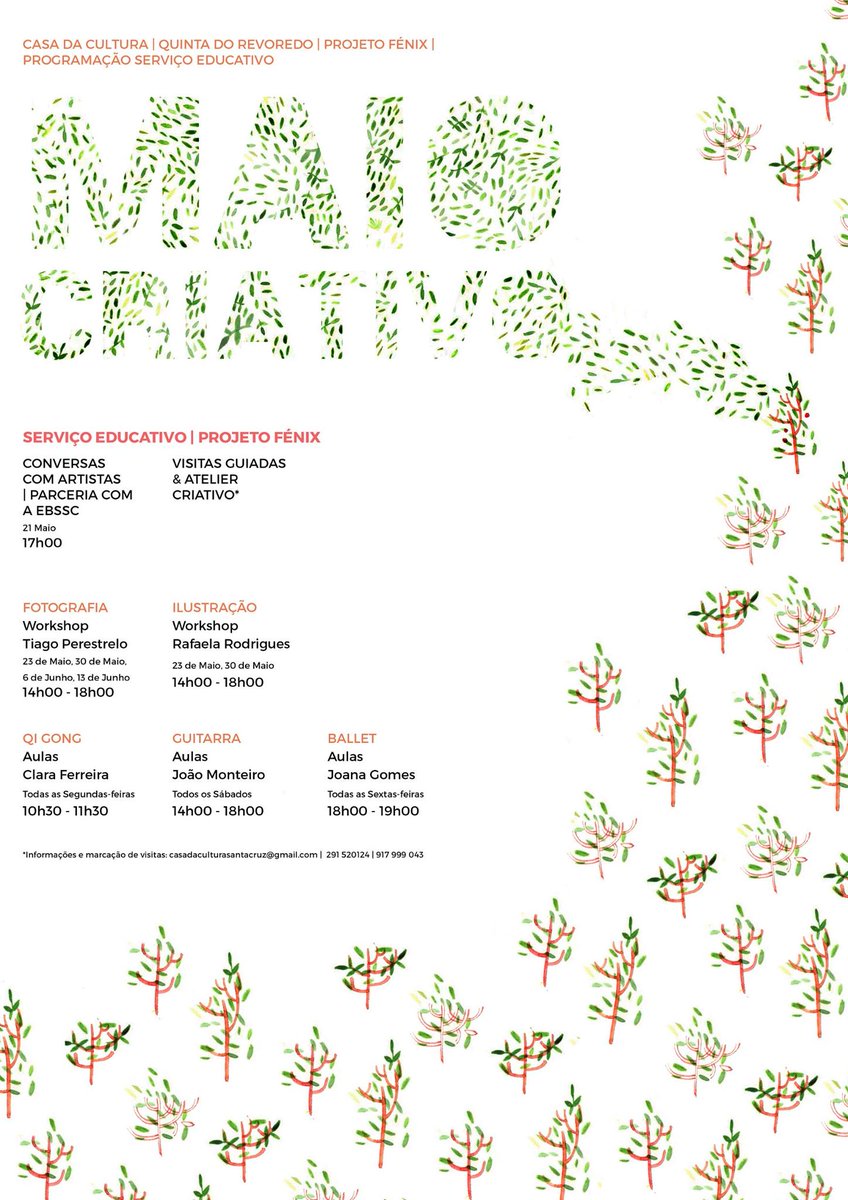 CASA DA CULTURA | QUINTA DO REVOREDO | PROJETO FÉNIX | PROGRAMAÇÃO SERVIÇO EDUCATIVO

MAIO CRIATIVO

SERVIÇO EDUCATIVO | PROJETO FÉNIX

CONVERSAS COM ARTISTAS | PARCERIA COM A EBSSC
21 Maio
17h00

VISITAS GUIADAS & ATELIER CRIATIVO*

FOTOGRAFIA
Workshop
Tiago Perestrelo
23 de Maio, 30 de Maio, 6 de Junho, 13 de Junho
14h00 - 18h00

ILUSTRAÇÃO
Workshop
Rafaela Rodrigues
23 de Maio, 30 de Maio
14h00 - 18h00

QI GONG
Aulas
Clara Ferreira
Todas as Segundas-feiras
10h30 - 11h30

GUITARRA
Aulas
João Monteiro
Todos os Sábados
14h00 - 18h00

BALLET
Aulas
Joana Gomes
Todas as Sextas-feiras
18h00 - 19h00

*Informações e marcação de visitas: casadaculturasantacruz@gmail.com | 291 520124 | 917 999 043